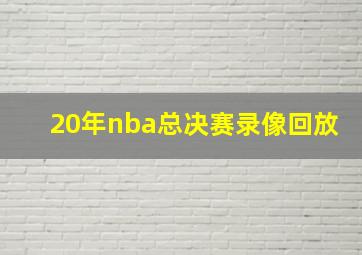 20年nba总决赛录像回放